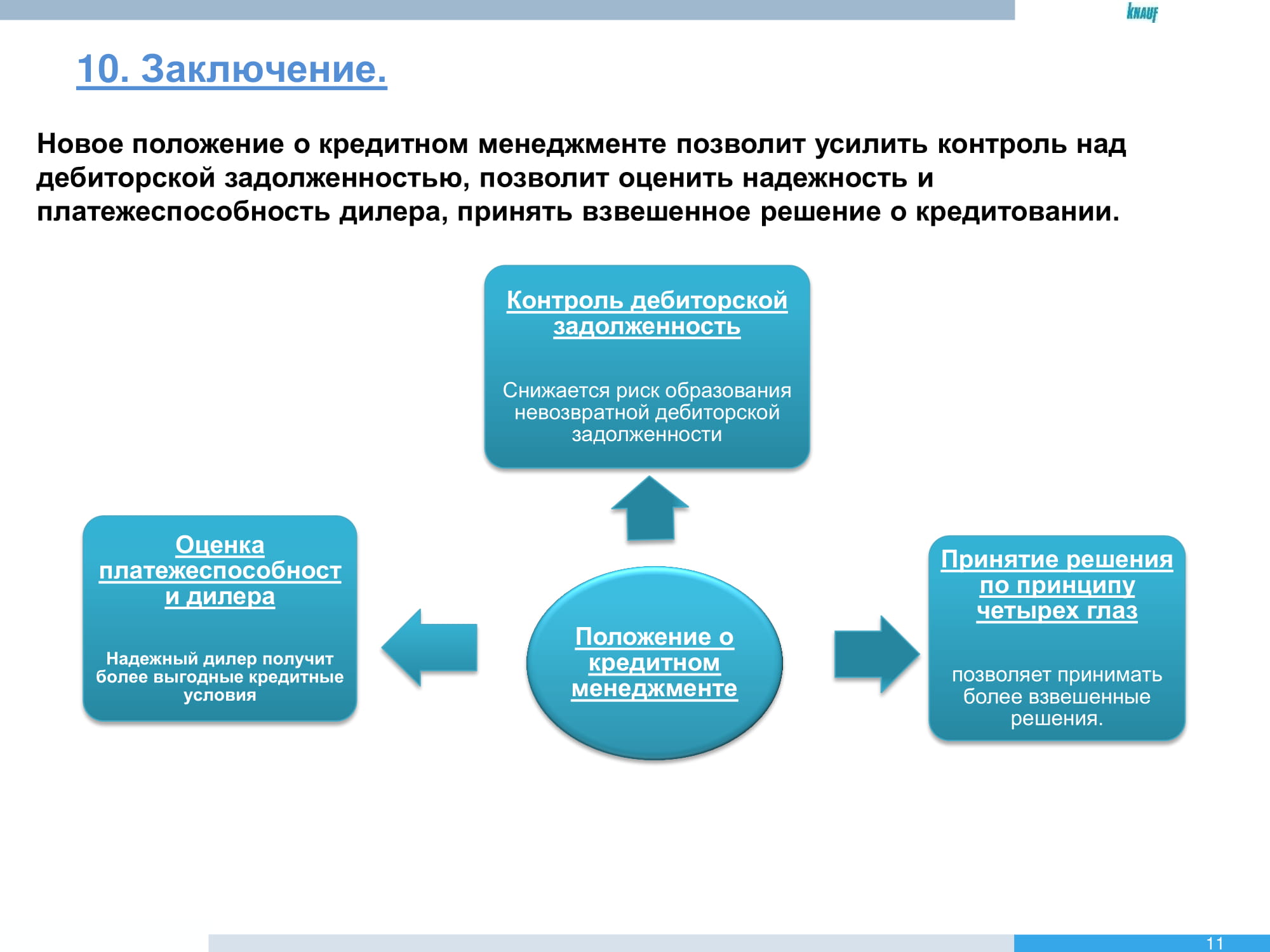 KNAUF

10. Заключение.

Новое положение о кредитном менеджменте позволит усилить контроль над дебиторской задолженностью, позволит оценить надежность и платежеспособность дилера, принять взвешенное решение о кредитовании.

Контроль дебиторской задолженность

Снижается риск образования невозвратной дебиторской задолженности

Оценка платежеспособност и дилера

Надежный дилер получит более выгодные кредитные условия

Положение о кредитном менеджменте

Принятие решения по принципу четырех глаз

позволяет принимать более взвешенные решения.

11